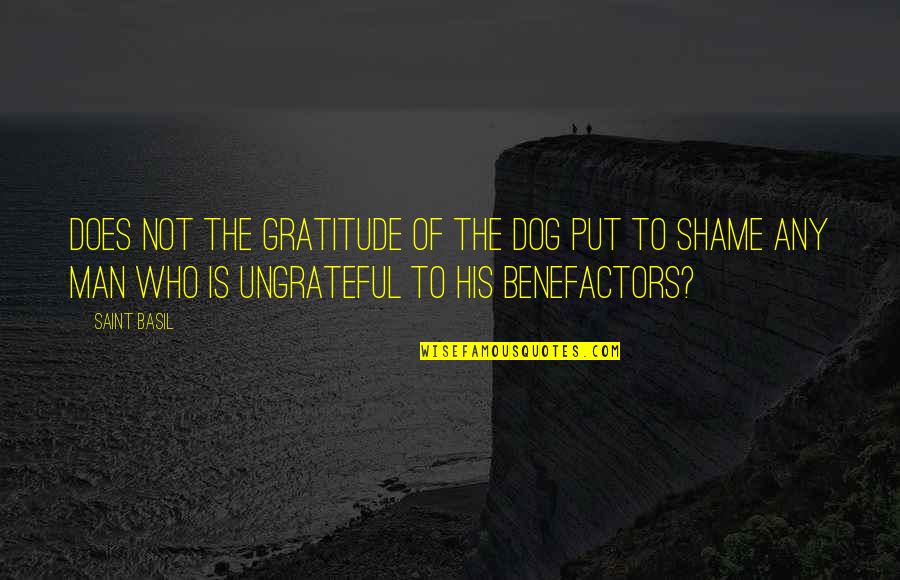 DOES NOT THE GRATITUDE OF THE DOG PUT TO SHAME ANY MAN WHO IS UNGRATEFUL TO HIS BENEFACTORS?

SAINT BASIL

WISEFAMOUSQUOTES.COM